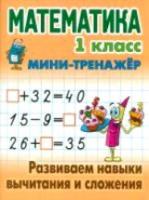 МАТЕМАТИКА
1 класс
МИНИ-ТРЕНАЖЁР

$\square + 32 = 40$
$15 - 9 = \square$
$26 + \square = 35$

Развиваем навыки вычитания и сложения